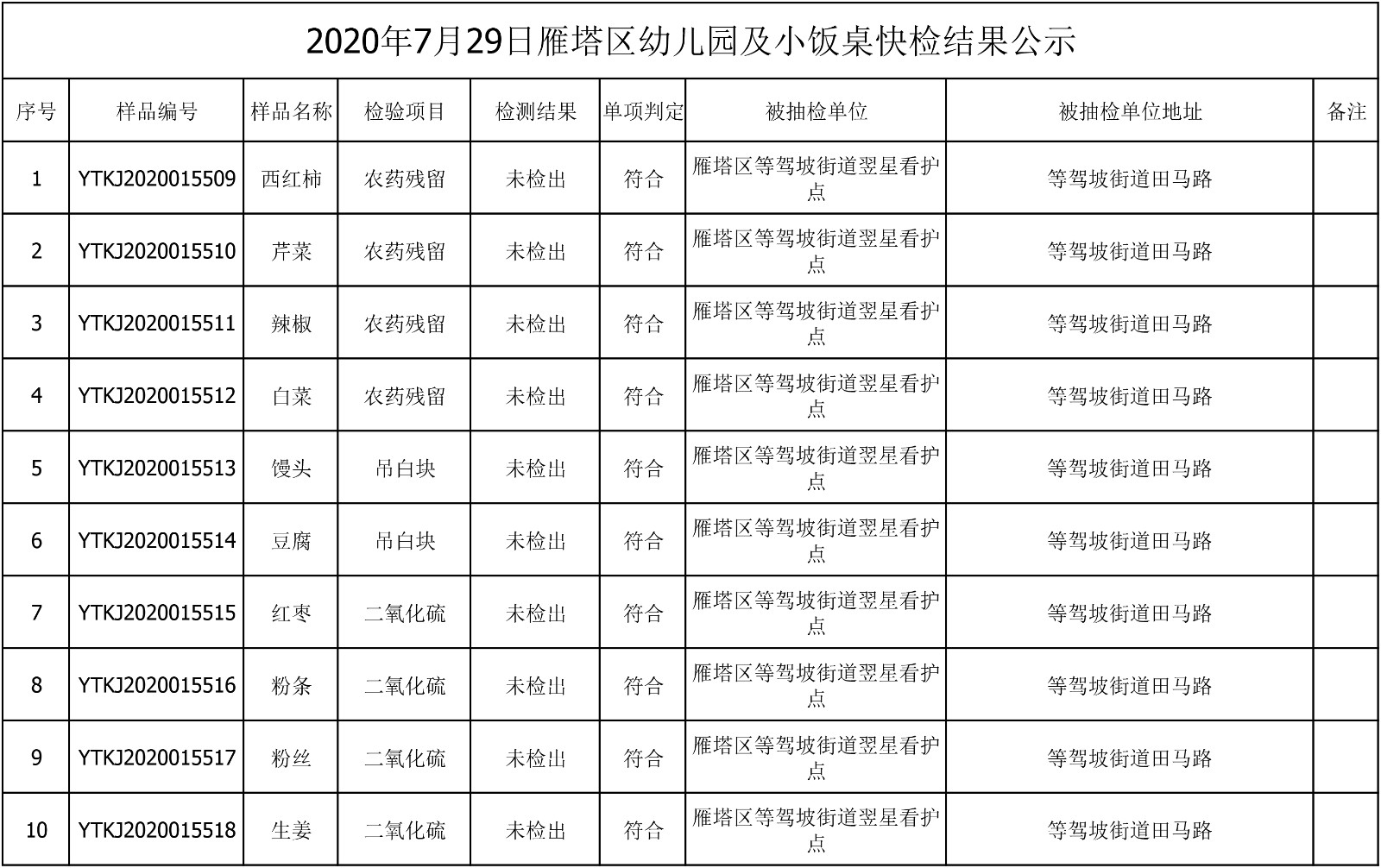 2020年7月29日雁塔区幼儿园及小饭桌快检结果公示

| 序号 | 样品编号 | 样品名称 | 检验项目 | 检测结果 | 单项判定 | 被抽检单位 | 被抽检单位地址 | 备注 |
|---|---|---|---|---|---|---|---|---|
| 1 | YTKJ2020015509 | 西红柿 | 农药残留 | 未检出 | 符合 | 雁塔区等驾坡街道翌星看护点 | 等驾坡街道田马路 | |
| 2 | YTKJ2020015510 | 芹菜 | 农药残留 | 未检出 | 符合 | 雁塔区等驾坡街道翌星看护点 | 等驾坡街道田马路 | |
| 3 | YTKJ2020015511 | 辣椒 | 农药残留 | 未检出 | 符合 | 雁塔区等驾坡街道翌星看护点 | 等驾坡街道田马路 | |
| 4 | YTKJ2020015512 | 白菜 | 农药残留 | 未检出 | 符合 | 雁塔区等驾坡街道翌星看护点 | 等驾坡街道田马路 | |
| 5 | YTKJ2020015513 | 馒头 | 吊白块 | 未检出 | 符合 | 雁塔区等驾坡街道翌星看护点 | 等驾坡街道田马路 | |
| 6 | YTKJ2020015514 | 豆腐 | 吊白块 | 未检出 | 符合 | 雁塔区等驾坡街道翌星看护点 | 等驾坡街道田马路 | |
| 7 | YTKJ2020015515 | 红枣 | 二氧化硫 | 未检出 | 符合 | 雁塔区等驾坡街道翌星看护点 | 等驾坡街道田马路 | |
| 8 | YTKJ2020015516 | 粉条 | 二氧化硫 | 未检出 | 符合 | 雁塔区等驾坡街道翌星看护点 | 等驾坡街道田马路 | |
| 9 | YTKJ2020015517 | 粉丝 | 二氧化硫 | 未检出 | 符合 | 雁塔区等驾坡街道翌星看护点 | 等驾坡街道田马路 | |
| 10 | YTKJ2020015518 | 生姜 | 二氧化硫 | 未检出 | 符合 | 雁塔区等驾坡街道翌星看护点 | 等驾坡街道田马路 | |